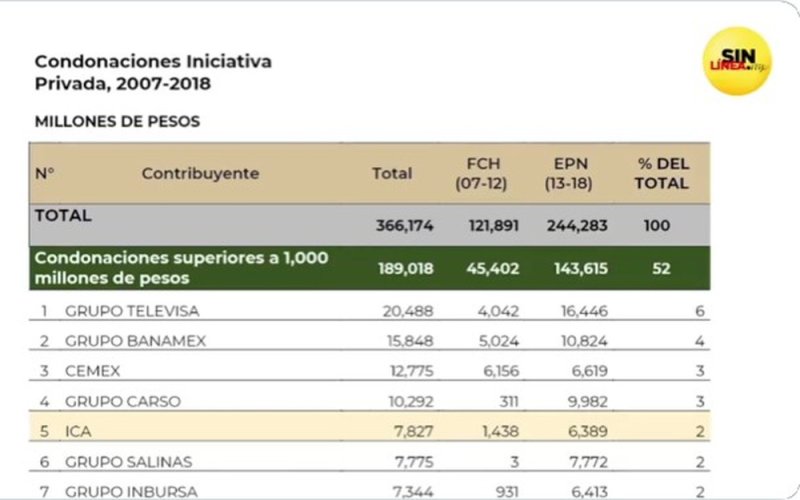 Condonaciones Iniciativa Privada, 2007-2018

SIN LÍNEA.mx

MILLONES DE PESOS

| N° | Contribuyente | Total | FCH (07-12) | EPN (13-18) | % DEL TOTAL |
|---|---|---|---|---|---|
| TOTAL | | 366,174 | 121,891 | 244,283 | 100 |
| Condonaciones superiores a 1,000 millones de pesos | | 189,018 | 45,402 | 143,615 | 52 |
| 1 | GRUPO TELEVISA | 20,488 | 4,042 | 16,446 | 6 |
| 2 | GRUPO BANAMEX | 15,848 | 5,024 | 10,824 | 4 |
| 3 | CEMEX | 12,775 | 6,156 | 6,619 | 3 |
| 4 | GRUPO CARSO | 10,292 | 311 | 9,982 | 3 |
| 5 | ICA | 7,827 | 1,438 | 6,389 | 2 |
| 6 | GRUPO SALINAS | 7,775 | 3 | 7,772 | 2 |
| 7 | GRUPO INBURSA | 7,344 | 931 | 6,413 | 2 |